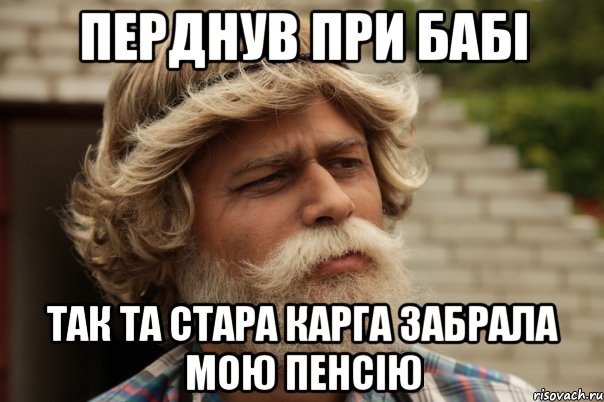 ПЕРДНУВ ПРИ БАБІ

ТАК ТА СТАРА КАРГА ЗАБРАЛА МОЮ ПЕНСІЮ

risovach.ru